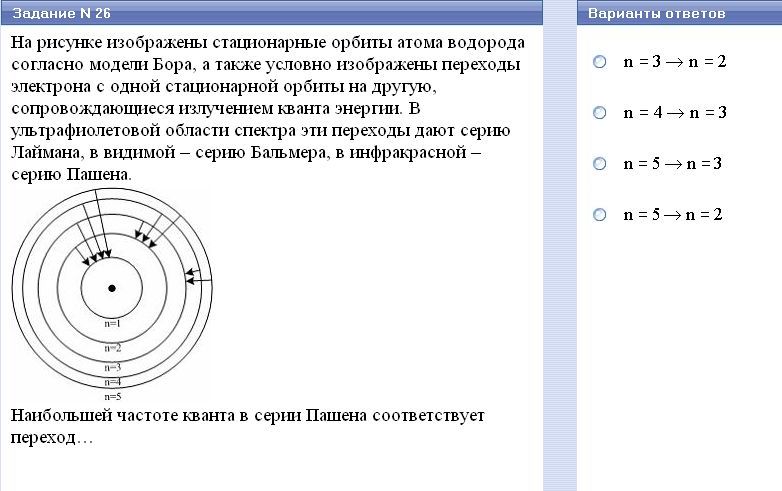 Задание N 26

На рисунке изображены стационарные орбиты атома водорода согласно модели Бора, а также условно изображены переходы электрона с одной стационарной орбиты на другую, сопровождающиеся излучением кванта энергии. В ультрафиолетовой области спектра эти переходы дают серию Лаймана, в видимой – серию Бальмера, в инфракрасной – серию Пашена.

n=1
n=2
n=3
n=4
n=5

Наибольшей частоте кванта в серии Пашена соответствует переход…

Варианты ответов

$n = 3 \rightarrow n = 2$

$n = 4 \rightarrow n = 3$

$n = 5 \rightarrow n = 3$

$n = 5 \rightarrow n = 2$